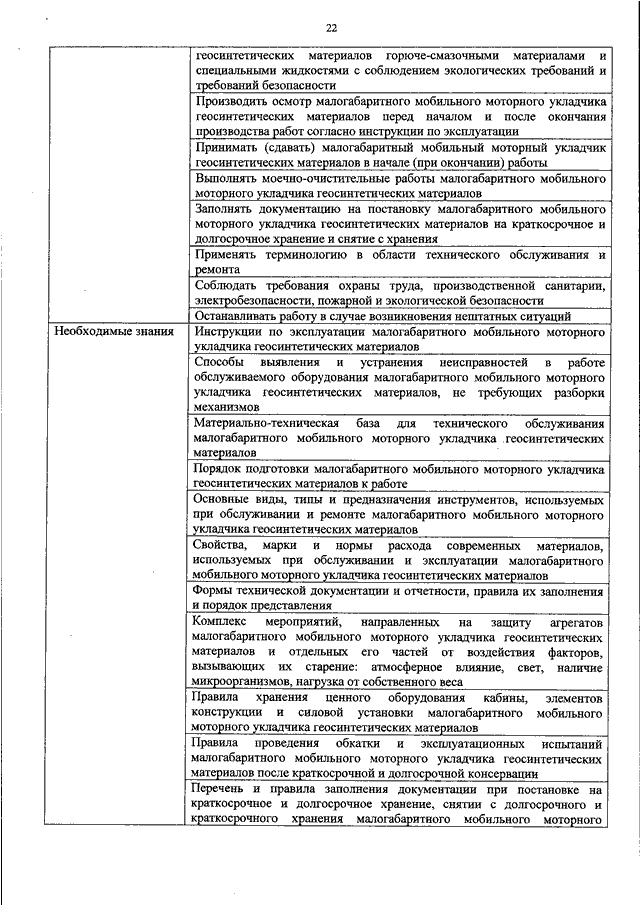 22

| | |
|---|---|
| | геосинтетических материалов горюче-смазочными материалами и специальными жидкостями с соблюдением экологических требований и требований безопасности |
| | Производить осмотр малогабаритного мобильного моторного укладчика геосинтетических материалов перед началом и после окончания производства работ согласно инструкции по эксплуатации |
| | Принимать (сдавать) малогабаритный мобильный моторный укладчик геосинтетических материалов в начале (при окончании) работы |
| | Выполнять моечно-очистительные работы малогабаритного мобильного моторного укладчика геосинтетических материалов |
| | Заполнять документацию на постановку малогабаритного мобильного моторного укладчика геосинтетических материалов на краткосрочное и долгосрочное хранение и снятие с хранения |
| | Применять терминологию в области технического обслуживания и ремонта |
| | Соблюдать требования охраны труда, производственной санитарии, электробезопасности, пожарной и экологической безопасности |
| | Останавливать работу в случае возникновения нештатных ситуаций |
| Необходимые знания | Инструкции по эксплуатации малогабаритного мобильного моторного укладчика геосинтетических материалов |
| | Способы выявления и устранения неисправностей в работе обслуживаемого оборудования малогабаритного мобильного моторного укладчика геосинтетических материалов, не требующих разборки механизмов |
| | Материально-техническая база для технического обслуживания малогабаритного мобильного моторного укладчика геосинтетических материалов |
| | Порядок подготовки малогабаритного мобильного моторного укладчика геосинтетических материалов к работе |
| | Основные виды, типы и предназначения инструментов, используемых при обслуживании и ремонте малогабаритного мобильного моторного укладчика геосинтетических материалов |
| | Свойства, марки и нормы расхода современных материалов, используемых при обслуживании и эксплуатации малогабаритного мобильного моторного укладчика геосинтетических материалов |
| | Формы технической документации и отчетности, правила их заполнения и порядок представления |
| | Комплекс мероприятий, направленных на защиту агрегатов малогабаритного мобильного моторного укладчика геосинтетических материалов и отдельных его частей от воздействия факторов, вызывающих их старение: атмосферное влияние, свет, наличие микроорганизмов, нагрузка от собственного веса |
| | Правила хранения ценного оборудования кабины, элементов конструкции и силовой установки малогабаритного мобильного моторного укладчика геосинтетических материалов |
| | Правила проведения обкатки и эксплуатационных испытаний малогабаритного мобильного моторного укладчика геосинтетических материалов после краткосрочной и долгосрочной консервации |
| | Перечень и правила заполнения документации при постановке на краткосрочное и долгосрочное хранение, снятии с долгосрочного и краткосрочного хранения малогабаритного мобильного моторного |